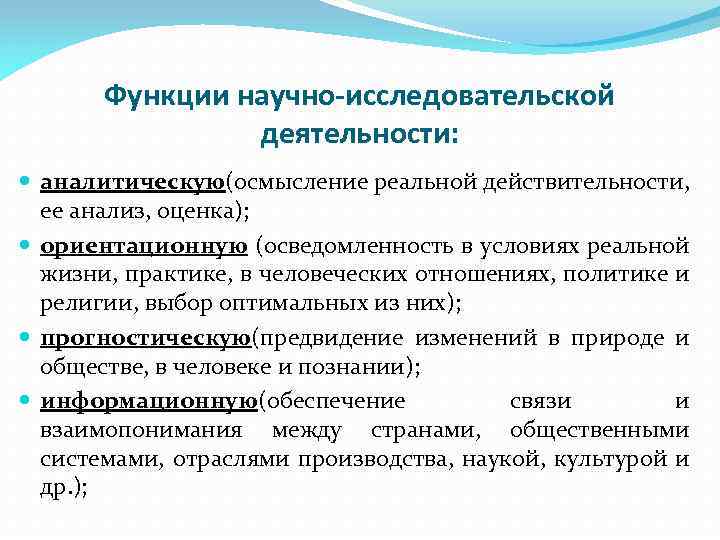 Функции научно-исследовательской деятельности:

аналитическую(осмысление реальной действительности, ее анализ, оценка);

ориентационную (осведомленность в условиях реальной жизни, практике, в человеческих отношениях, политике и религии, выбор оптимальных из них);

прогностическую(предвидение изменений в природе и обществе, в человеке и познании);

информационную(обеспечение связи и взаимопонимания между странами, общественными системами, отраслями производства, наукой, культурой и др.);